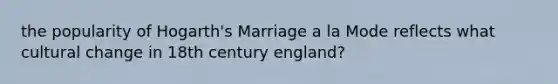 the popularity of Hogarth's Marriage a la Mode reflects what cultural change in 18th century england?